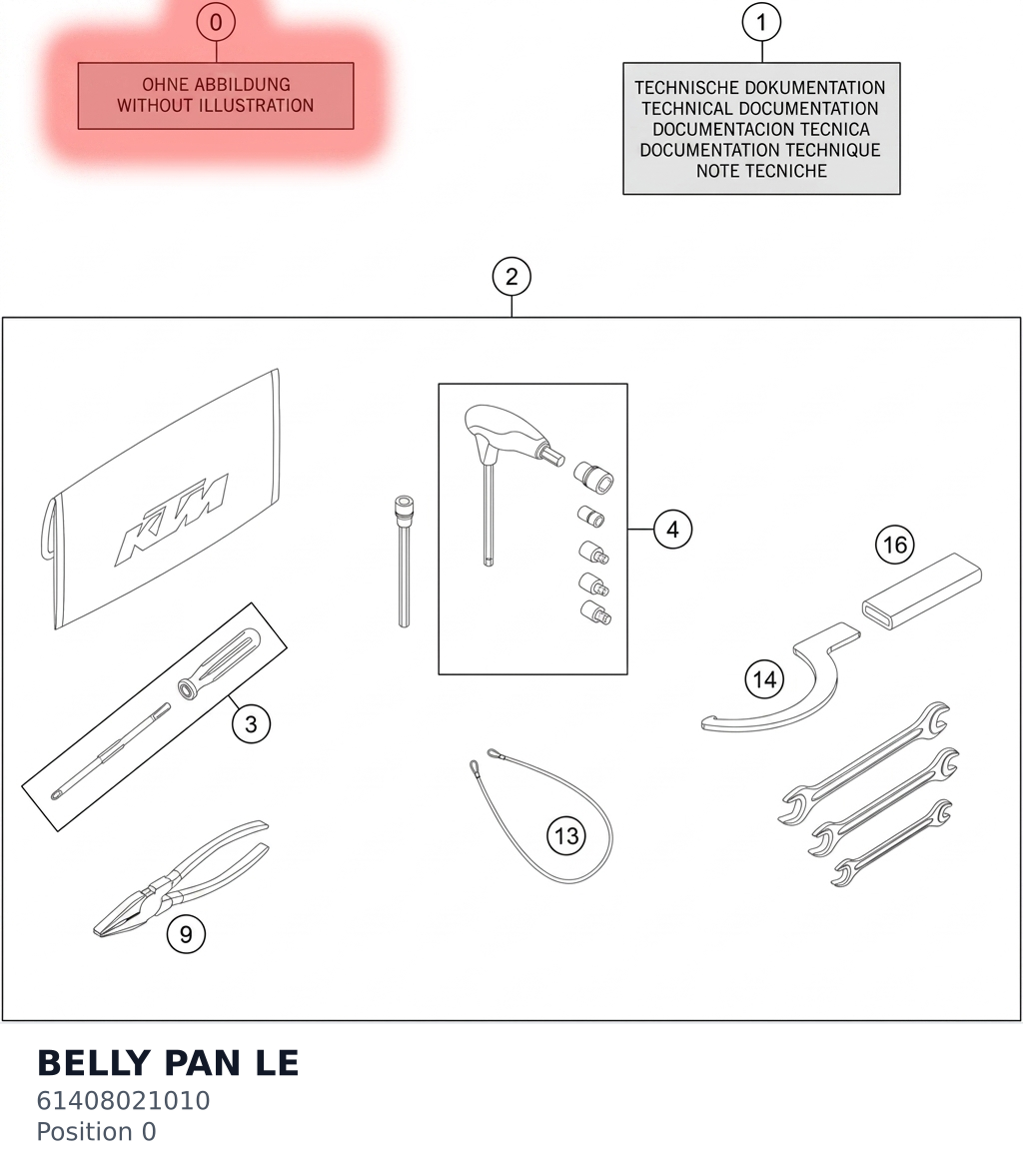 0

OHNE ABBILDUNG
WITHOUT ILLUSTRATION

1

TECHNISCHE DOKUMENTATION
TECHNICAL DOCUMENTATION
DOCUMENTACION TECNICA
DOCUMENTATION TECHNIQUE
NOTE TECNICHE

2

KTM

4

16

14

3

13

9

BELLY PAN LE
61408021010
Position 0